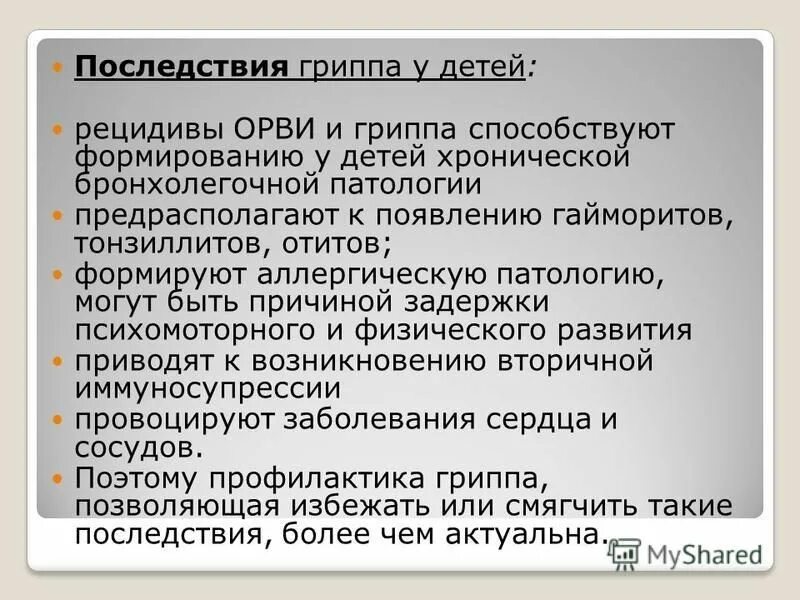 Последствия гриппа у детей:

рецидивы ОРВИ и гриппа способствуют формированию у детей хронической бронхолегочной патологии

предрасполагают к появлению гайморитов, тонзиллитов, отитов;

формируют аллергическую патологию, могут быть причиной задержки психомоторного и физического развития

приводят к возникновению вторичной иммуносупрессии

провоцируют заболевания сердца и сосудов.

Поэтому профилактика гриппа, позволяющая избежать или смягчить такие последствия, более чем актуальна.

MyShared